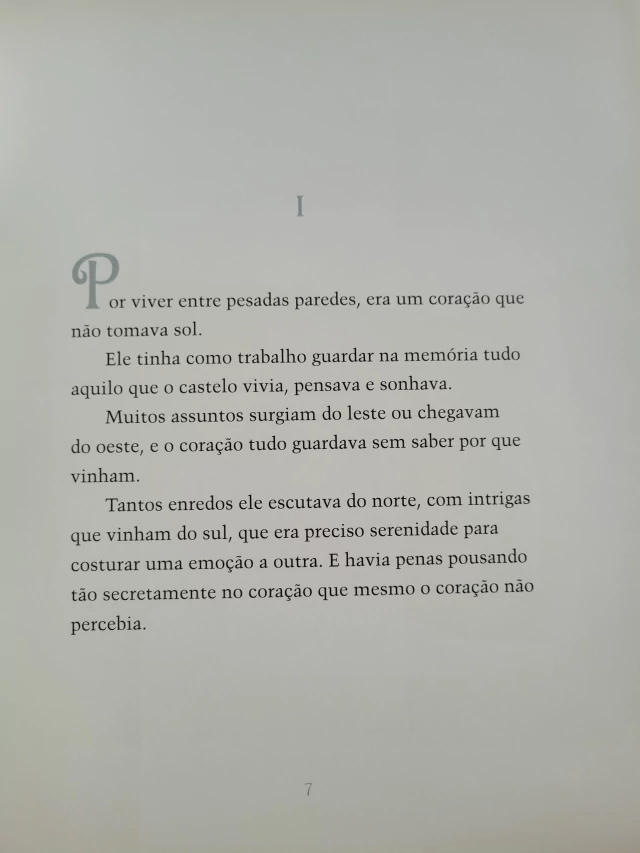 I

Por viver entre pesadas paredes, era um coração que não tomava sol.

Ele tinha como trabalho guardar na memória tudo aquilo que o castelo vivia, pensava e sonhava.

Muitos assuntos surgiam do leste ou chegavam do oeste, e o coração tudo guardava sem saber por que vinham.

Tantos enredos ele escutava do norte, com intrigas que vinham do sul, que era preciso serenidade para costurar uma emoção a outra. E havia penas pousando tão secretamente no coração que mesmo o coração não percebia.

7